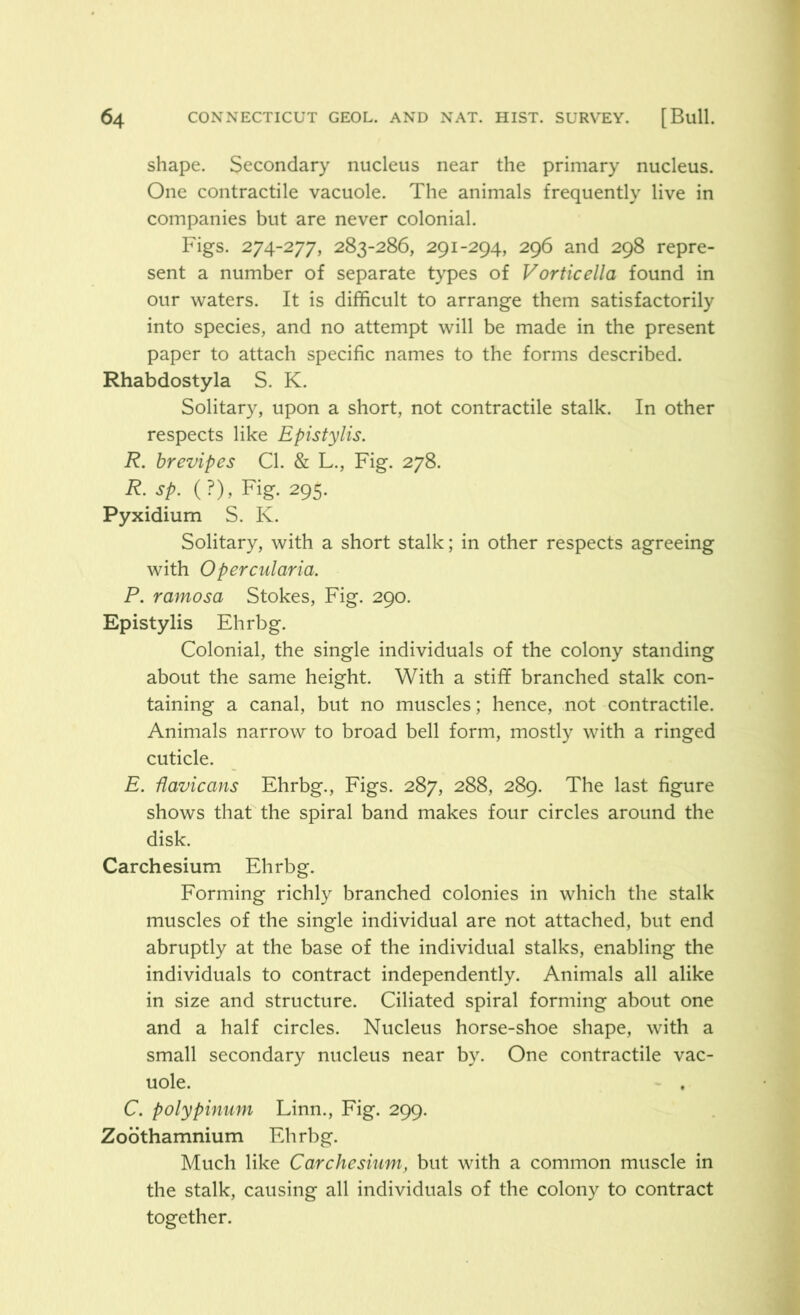 64 CONNECTICUT GEOL. AND NAT. HIST. SURVEY. [Bull.

shape. Secondary nucleus near the primary nucleus. One contractile vacuole. The animals frequently live in companies but are never colonial.

Figs. 274-277, 283-286, 291-294, 296 and 298 represent a number of separate types of Vorticella found in our waters. It is difficult to arrange them satisfactorily into species, and no attempt will be made in the present paper to attach specific names to the forms described.

Rhabdostyla S. K.

Solitary, upon a short, not contractile stalk. In other respects like Epistylis.

R. brevipes Cl. & L., Fig. 278.

R. sp. (?), Fig. 295.

Pyxidium S. K.

Solitary, with a short stalk; in other respects agreeing with Opercularia.

P. ramosa Stokes, Fig. 290.

Epistylis Ehrbg.

Colonial, the single individuals of the colony standing about the same height. With a stiff branched stalk containing a canal, but no muscles; hence, not contractile. Animals narrow to broad bell form, mostly with a ringed cuticle.

E. flavicans Ehrbg., Figs. 287, 288, 289. The last figure shows that the spiral band makes four circles around the disk.

Carchesium Ehrbg.

Forming richly branched colonies in which the stalk muscles of the single individual are not attached, but end abruptly at the base of the individual stalks, enabling the individuals to contract independently. Animals all alike in size and structure. Ciliated spiral forming about one and a half circles. Nucleus horse-shoe shape, with a small secondary nucleus near by. One contractile vacuole.

C. polypinum Linn., Fig. 299.

Zoöthamnium Ehrbg.

Much like Carchesium, but with a common muscle in the stalk, causing all individuals of the colony to contract together.